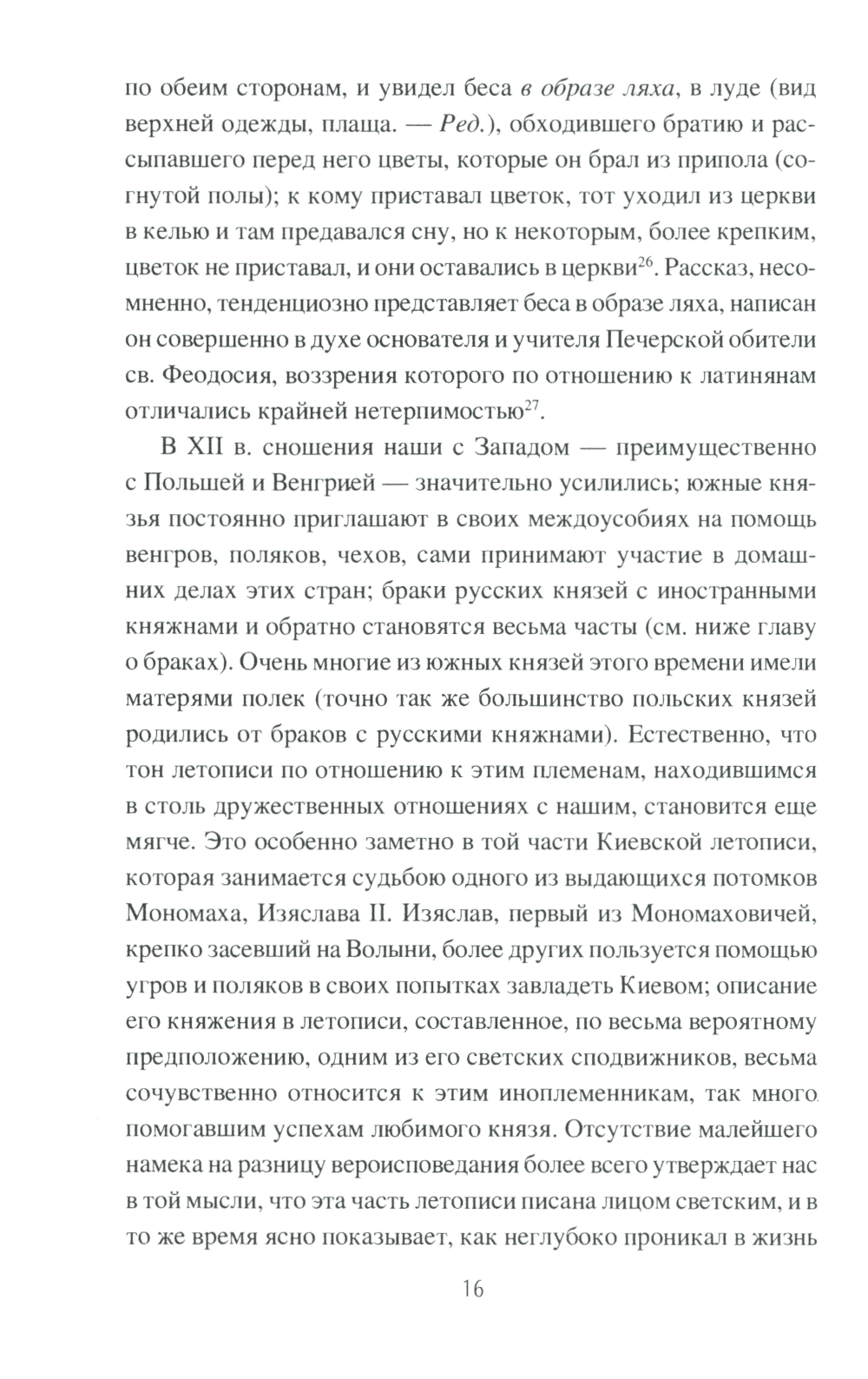 по обеим сторонам, и увидел беса в образе ляха, в луде (вид верхней одежды, плаща. — Ред.), обходившего братию и рассыпавшего перед него цветы, которые он брал из припола (согнутой полы); к кому приставал цветок, тот уходил из церкви в келью и там предавался сну, но к некоторым, более крепким, цветок не приставал, и они оставались в церкви$^{26}$. Рассказ, несомненно, тенденциозно представляет беса в образе ляха, написан он совершенно в духе основателя и учителя Печерской обители св. Феодосия, воззрения которого по отношению к латинянам отличались крайней нетерпимостью$^{27}$.

В XII в. сношения наши с Западом — преимущественно с Польшей и Венгрией — значительно усилились; южные князья постоянно приглашают в своих междоусобиях на помощь венгров, поляков, чехов, сами принимают участие в домашних делах этих стран; браки русских князей с иностранными княжнами и обратно становятся весьма часты (см. ниже главу о браках). Очень многие из южных князей этого времени имели матерями полек (точно так же большинство польских князей родились от браков с русскими княжнами). Естественно, что тон летописи по отношению к этим племенам, находившимся в столь дружественных отношениях с нашим, становится еще мягче. Это особенно заметно в той части Киевской летописи, которая занимается судьбою одного из выдающихся потомков Мономаха, Изяслава II. Изяслав, первый из Мономаховичей, крепко засевший на Волыни, более других пользуется помощью угров и поляков в своих попытках завладеть Киевом; описание его княжения в летописи, составленное, по весьма вероятному предположению, одним из его светских сподвижников, весьма сочувственно относится к этим иноплеменникам, так много помогавшим успехам любимого князя. Отсутствие малейшего намека на разницу вероисповедания более всего утверждает нас в той мысли, что эта часть летописи писана лицом светским, и в то же время ясно показывает, как неглубоко проникал в жизнь

16